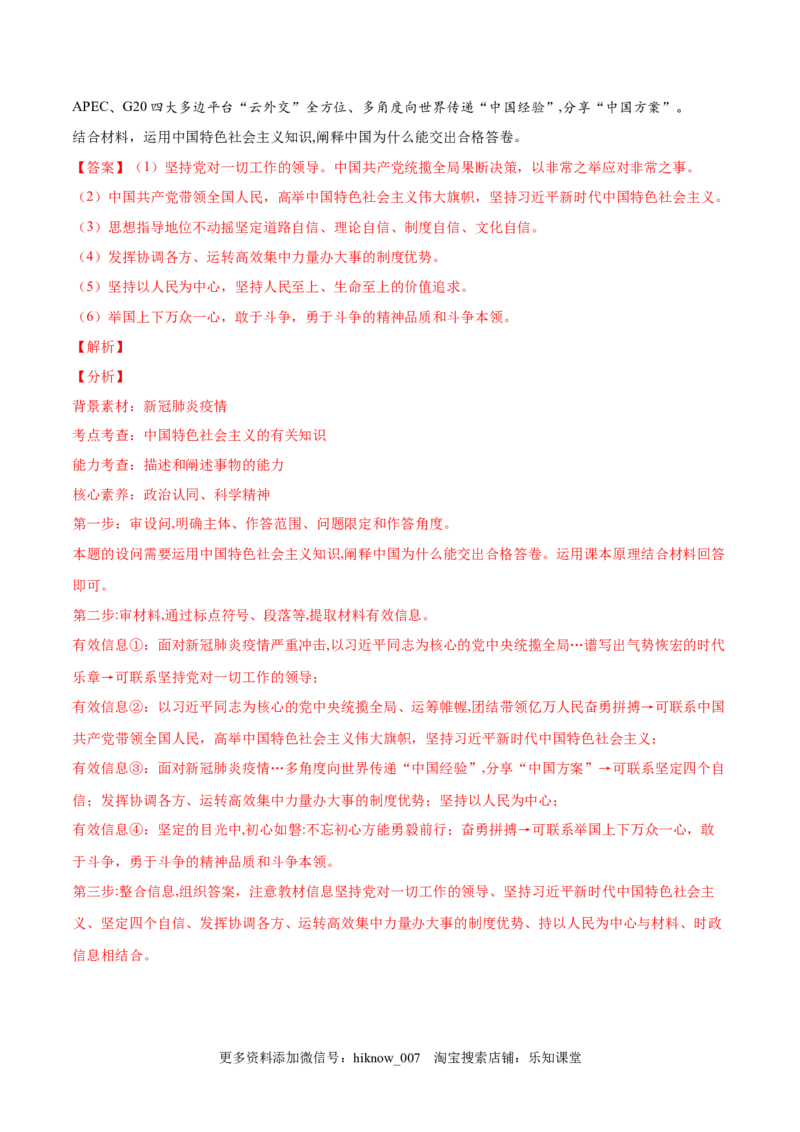 APEC、G20 四大多边平台“云外交”全方位、多角度向世界传递“中国经验”,分享“中国方案”。

结合材料，运用中国特色社会主义知识,阐释中国为什么能交出合格答卷。

【答案】（1）坚持党对一切工作的领导。中国共产党统揽全局果断决策，以非常之举应对非常之事。

（2）中国共产党带领全国人民，高举中国特色社会主义伟大旗帜，坚持习近平新时代中国特色社会主义。

（3）思想指导地位不动摇坚定道路自信、理论自信、制度自信、文化自信。

（4）发挥协调各方、运转高效集中力量办大事的制度优势。

（5）坚持以人民为中心，坚持人民至上、生命至上的价值追求。

（6）举国上下万众一心，敢于斗争，勇于斗争的精神品质和斗争本领。

【解析】

【分析】

背景素材：新冠肺炎疫情

考点考查：中国特色社会主义的有关知识

能力考查：描述和阐述事物的能力

核心素养：政治认同、科学精神

第一步：审设问,明确主体、作答范围、问题限定和作答角度。

本题的设问需要运用中国特色社会主义知识,阐释中国为什么能交出合格答卷。运用课本原理结合材料回答即可。

第二步:审材料,通过标点符号、段落等,提取材料有效信息。

有效信息①：面对新冠肺炎疫情严重冲击,以习近平同志为核心的党中央统揽全局…谱写出气势恢宏的时代乐章→可联系坚持党对一切工作的领导;

有效信息②：以习近平同志为核心的党中央统揽全局、运筹帷幄,团结带领亿万人民奋勇拼搏→可联系中国共产党带领全国人民，高举中国特色社会主义伟大旗帜，坚持习近平新时代中国特色社会主义；

有效信息③：面对新冠肺炎疫情…多角度向世界传递“中国经验”,分享“中国方案”→可联系坚定四个自信；发挥协调各方、运转高效集中力量办大事的制度优势；坚持以人民为中心；

有效信息④：坚定的目光中,初心如磐:不忘初心方能勇毅前行；奋勇拼搏→可联系举国上下万众一心，敢于斗争，勇于斗争的精神品质和斗争本领。

第三步:整合信息,组织答案，注意教材信息坚持党对一切工作的领导、坚持习近平新时代中国特色社会主义、坚定四个自信、发挥协调各方、运转高效集中力量办大事的制度优势、持以人民为中心与材料、时政信息相结合。

更多资料添加微信号：hiknow_007 淘宝搜索店铺：乐知课堂